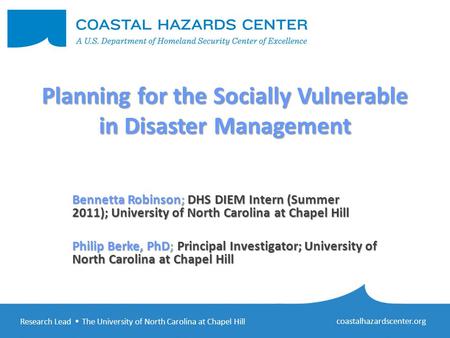 COASTAL HAZARDS CENTER
A U.S. Department of Homeland Security Center of Excellence

Planning for the Socially Vulnerable in Disaster Management

Bennetta Robinson; DHS DIEM Intern (Summer 2011); University of North Carolina at Chapel Hill

Philip Berke, PhD; Principal Investigator; University of North Carolina at Chapel Hill

Research Lead • The University of North Carolina at Chapel Hill

coastalhazardscenter.org